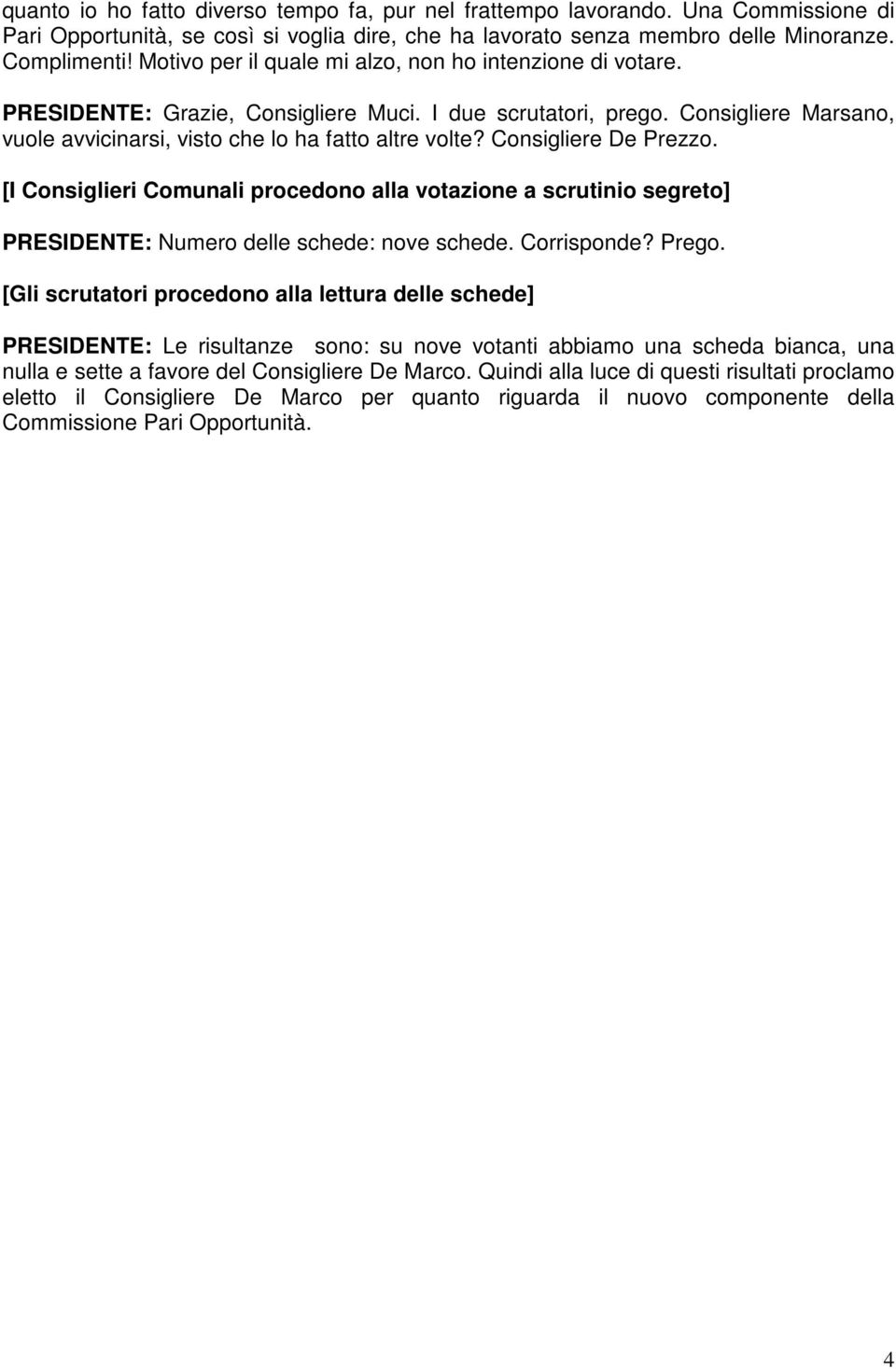 quanto io ho fatto diverso tempo fa, pur nel frattempo lavorando. Una Commissione di Pari Opportunità, se così si voglia dire, che ha lavorato senza membro delle Minoranze. Complimenti! Motivo per il quale mi alzo, non ho intenzione di votare.

PRESIDENTE: Grazie, Consigliere Muci. I due scrutatori, prego. Consigliere Marsano, vuole avvicinarsi, visto che lo ha fatto altre volte? Consigliere De Prezzo.

[I Consiglieri Comunali procedono alla votazione a scrutinio segreto]

PRESIDENTE: Numero delle schede: nove schede. Corrisponde? Prego.

[Gli scrutatori procedono alla lettura delle schede]

PRESIDENTE: Le risultanze sono: su nove votanti abbiamo una scheda bianca, una nulla e sette a favore del Consigliere De Marco. Quindi alla luce di questi risultati proclamo eletto il Consigliere De Marco per quanto riguarda il nuovo componente della Commissione Pari Opportunità.

4